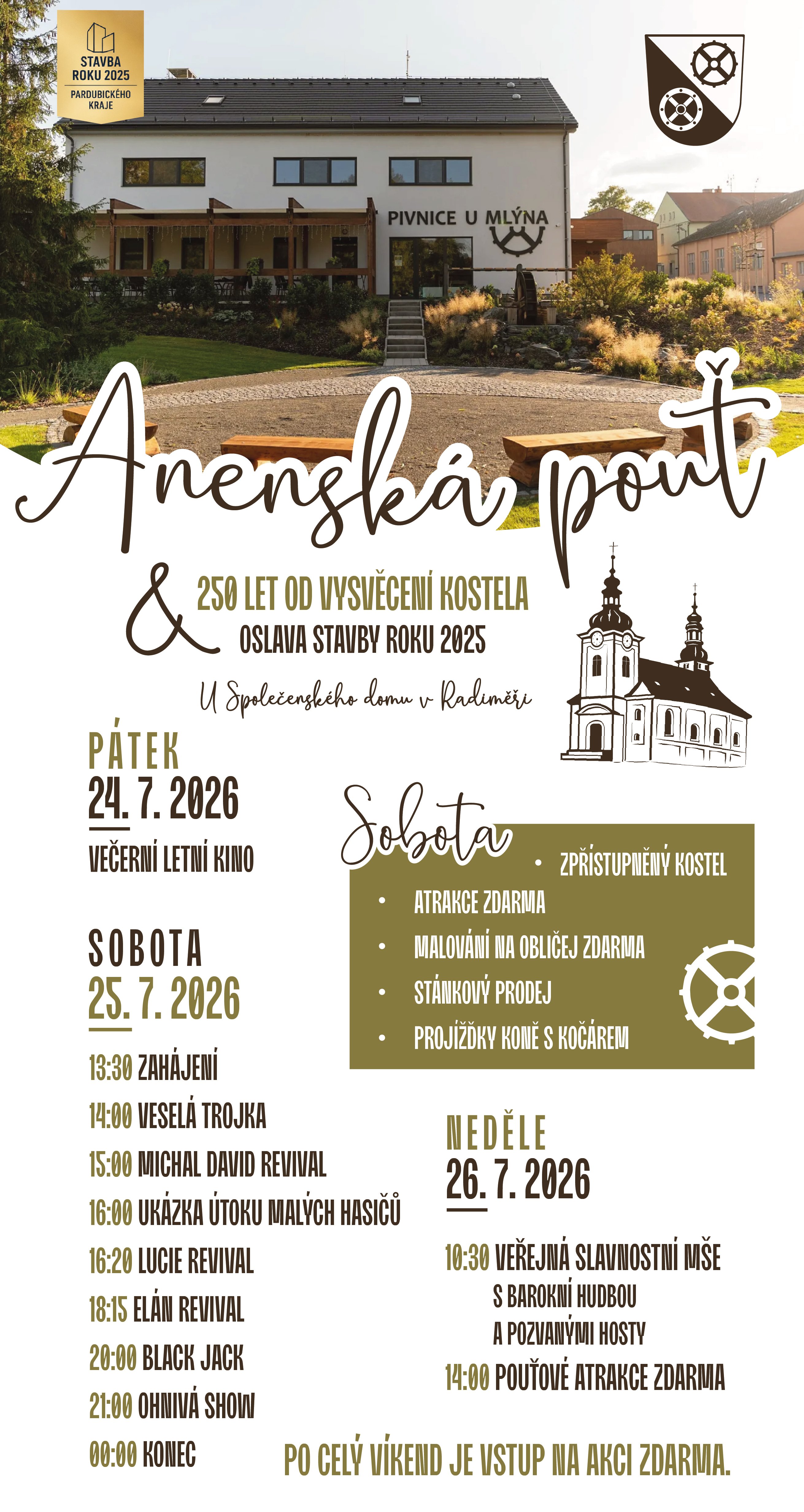 STAVBA ROKU 2025
PARDUBICKÉHO KRAJE

PIVNICE U MLÝNA

Anenská pouť

& 250 LET OD VYSVĚCENÍ KOSTELA
OSLAVA STAVBY ROKU 2025

U Společenského domu v Radiměři

PÁTEK
24. 7. 2026

VEČERNÍ LETNÍ KINO

SOBOTA
25. 7. 2026

13:30 ZAHÁJENÍ
14:00 VESELÁ TROJKA
15:00 MICHAL DAVID REVIVAL
16:00 UKÁZKA ÚTOKU MALÝCH HASIČŮ
16:20 LUCIE REVIVAL
18:15 ELÁN REVIVAL
20:00 BLACK JACK
21:00 OHNIVÁ SHOW
00:00 KONEC

Sobota
• ZPŘÍSTUPNĚNÝ KOSTEL
• ATRAKCE ZDARMA
• MALOVÁNÍ NA OBLIČEJ ZDARMA
• STÁNKOVÝ PRODEJ
• PROJÍŽĎKY KONĚ S KOČÁREM

NEDĚLE
26. 7. 2026

10:30 VEŘEJNÁ SLAVNOSTNÍ MŠE S BAROKNÍ HUDBOU A POZVANÝMI HOSTY
14:00 POUŤOVÉ ATRAKCE ZDARMA

PO CELÝ VÍKEND JE VSTUP NA AKCI ZDARMA.